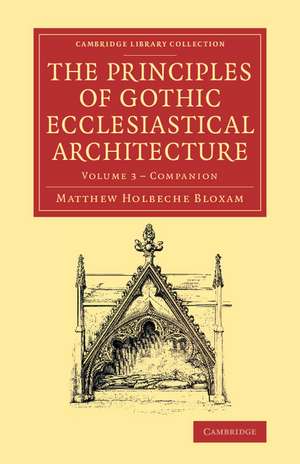 CAMBRIDGE LIBRARY COLLECTION

THE PRINCIPLES OF GOTHIC ECCLESIASTICAL ARCHITECTURE

VOLUME 3 – COMPANION

MATTHEW HOLBECHE BLOXAM

CAMBRIDGE